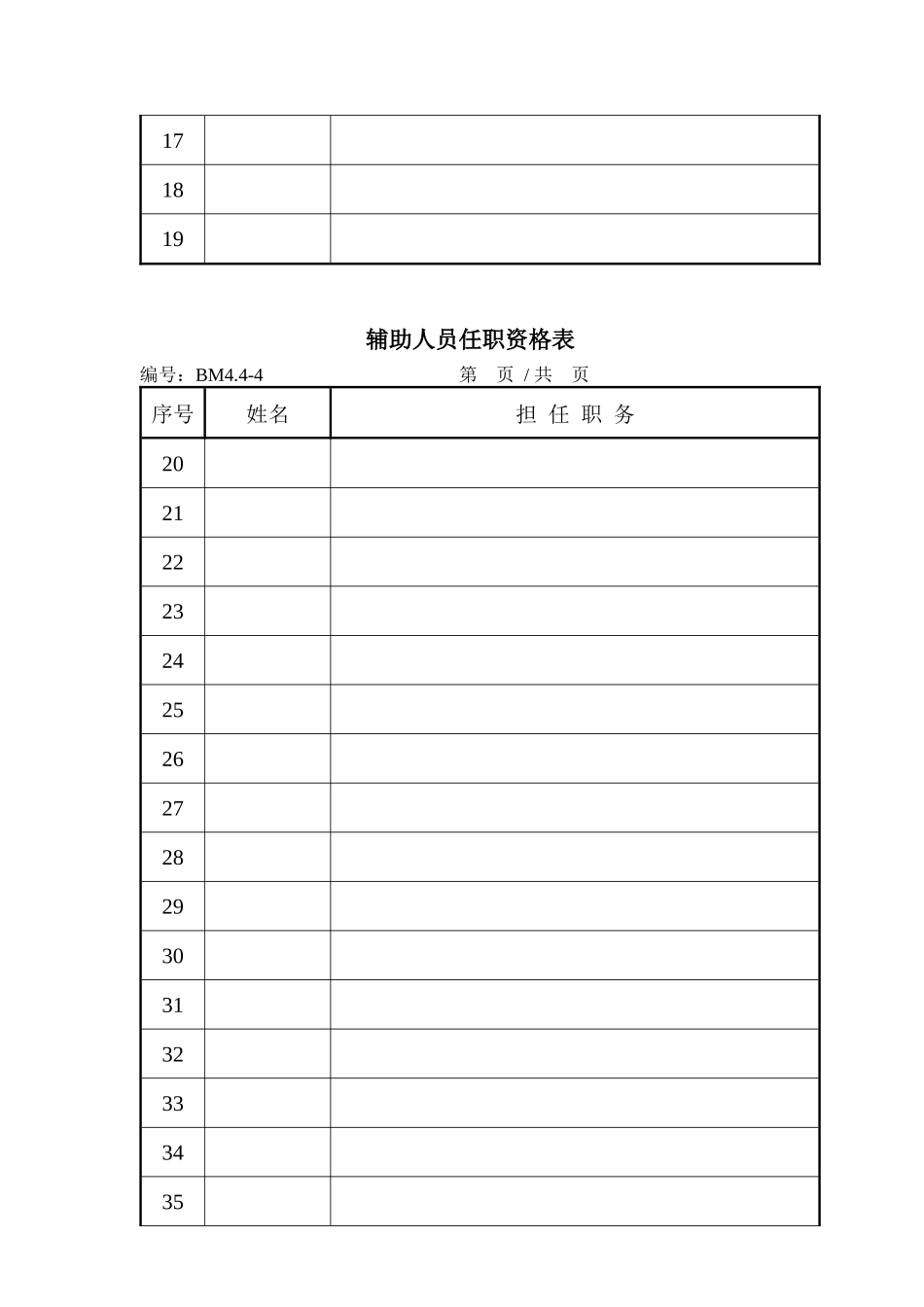 | 17 | | |
|---|---|---|
| 18 | | |
| 19 | | |

辅助人员任职资格表

编号：BM4.4-4　　第　页 / 共　页

| 序号 | 姓名 | 担 任 职 务 |
|---|---|---|
| 20 | | |
| 21 | | |
| 22 | | |
| 23 | | |
| 24 | | |
| 25 | | |
| 26 | | |
| 27 | | |
| 28 | | |
| 29 | | |
| 30 | | |
| 31 | | |
| 32 | | |
| 33 | | |
| 34 | | |
| 35 | | |